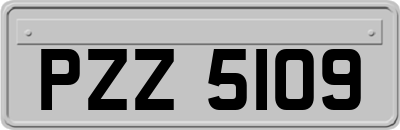 PZZ 5109